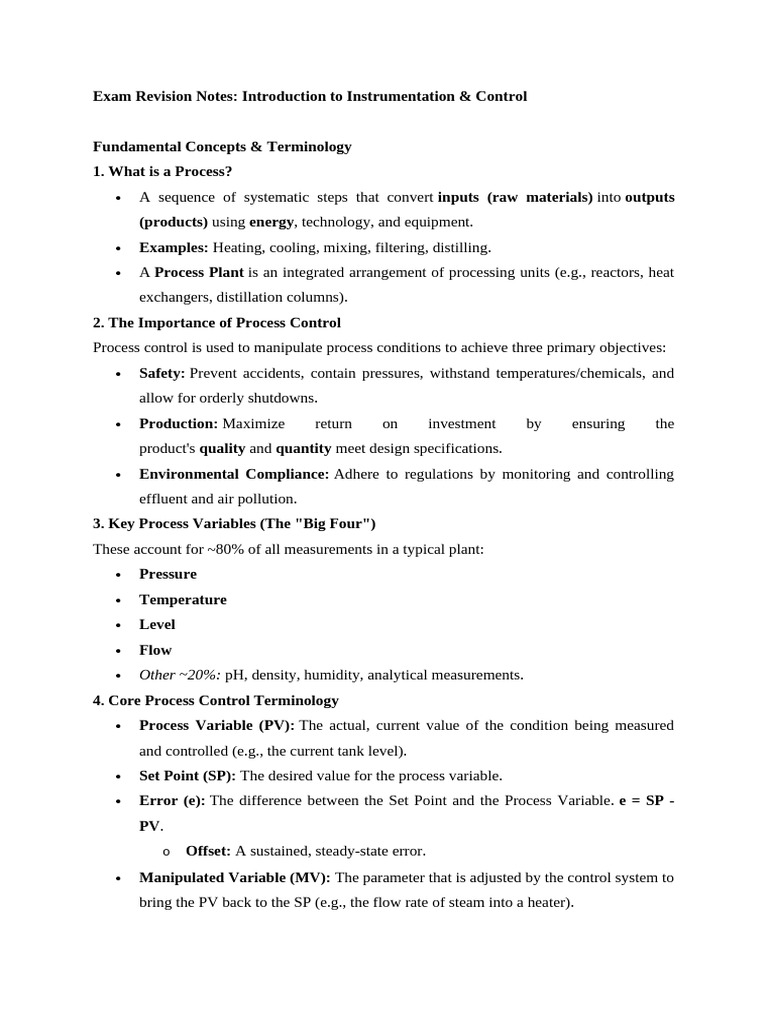 Exam Revision Notes: Introduction to Instrumentation & Control

Fundamental Concepts & Terminology

1. What is a Process?

• A sequence of systematic steps that convert inputs (raw materials) into outputs (products) using energy, technology, and equipment.
• Examples: Heating, cooling, mixing, filtering, distilling.
• A Process Plant is an integrated arrangement of processing units (e.g., reactors, heat exchangers, distillation columns).

2. The Importance of Process Control

Process control is used to manipulate process conditions to achieve three primary objectives:

• Safety: Prevent accidents, contain pressures, withstand temperatures/chemicals, and allow for orderly shutdowns.
• Production: Maximize return on investment by ensuring the product's quality and quantity meet design specifications.
• Environmental Compliance: Adhere to regulations by monitoring and controlling effluent and air pollution.

3. Key Process Variables (The "Big Four")

These account for ~80% of all measurements in a typical plant:

• Pressure
• Temperature
• Level
• Flow
• Other ~20%: pH, density, humidity, analytical measurements.

4. Core Process Control Terminology

• Process Variable (PV): The actual, current value of the condition being measured and controlled (e.g., the current tank level).
• Set Point (SP): The desired value for the process variable.
• Error (e): The difference between the Set Point and the Process Variable. e = SP - PV.
  o Offset: A sustained, steady-state error.
• Manipulated Variable (MV): The parameter that is adjusted by the control system to bring the PV back to the SP (e.g., the flow rate of steam into a heater).